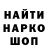 НАЙТИ
НАРКО
ШОП